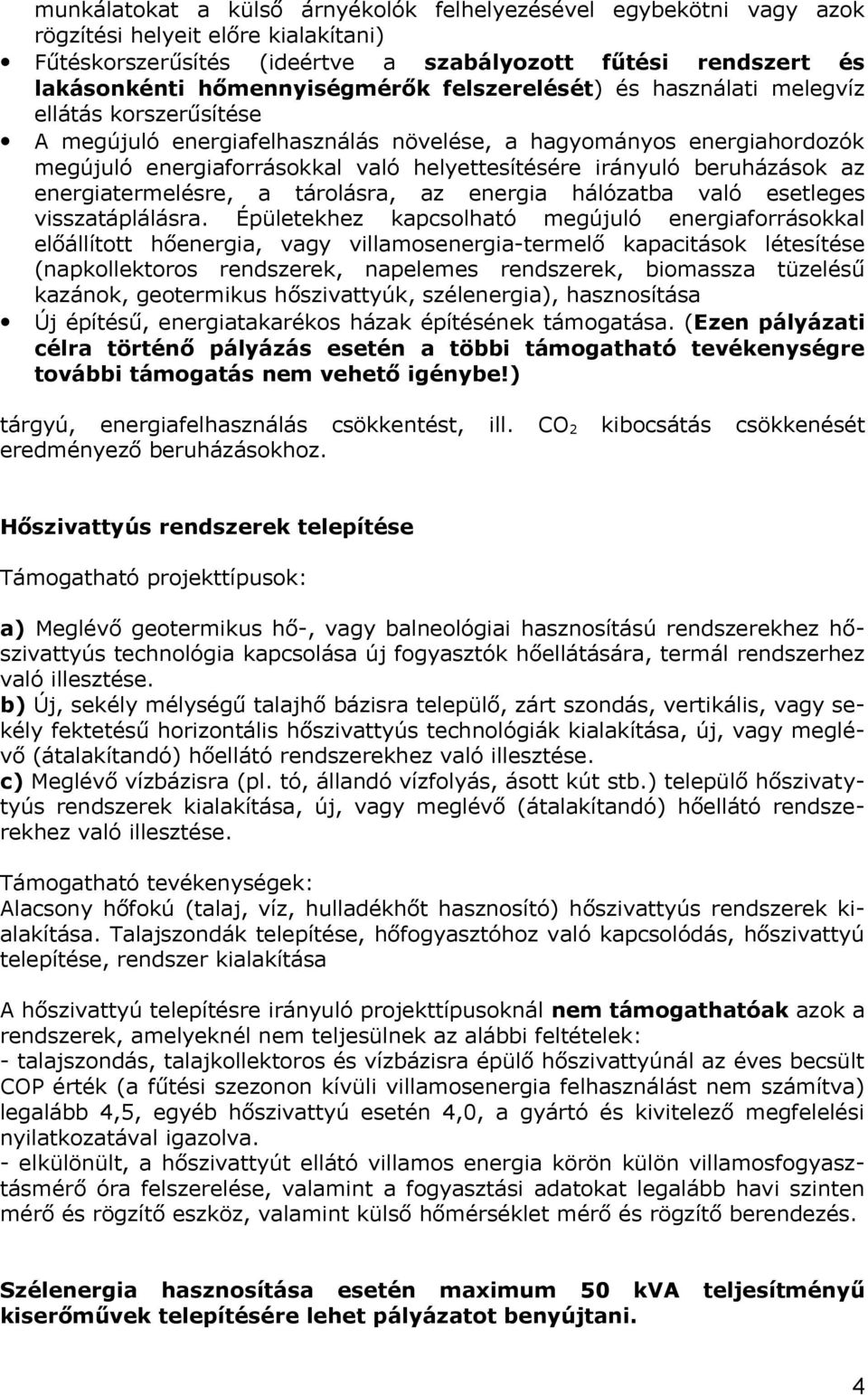 munkálatokat a külső árnyékolók felhelyezésével egybekötni vagy azok rögzítési helyeit előre kialakítani)

• Fűtéskorszerűsítés (ideértve a szabályozott fűtési rendszert és lakásonkénti hőmennyiségmérők felszerelését) és használati melegvíz ellátás korszerűsítése

• A megújuló energiafelhasználás növelése, a hagyományos energiahordozók megújuló energiaforrásokkal való helyettesítésére irányuló beruházások az energiatermelésre, a tárolásra, az energia hálózatba való esetleges visszatáplálásra. Épületekhez kapcsolható megújuló energiaforrásokkal előállított hőenergia, vagy villamosenergia-termelő kapacitások létesítése (napkollektoros rendszerek, napelemes rendszerek, biomassza tüzelésű kazánok, geotermikus hőszivattyúk, szélenergia), hasznosítása

• Új építésű, energiatakarékos házak építésének támogatása. (Ezen pályázati célra történő pályázás esetén a többi támogatható tevékenységre további támogatás nem vehető igénybe!)

tárgyú, energiafelhasználás csökkentést, ill. $CO_2$ kibocsátás csökkenését eredményező beruházásokhoz.

Hőszivattyús rendszerek telepítése

Támogatható projekttípusok:

a) Meglévő geotermikus hő-, vagy balneológiai hasznosítású rendszerekhez hőszivattyús technológia kapcsolása új fogyasztók hőellátására, termál rendszerhez való illesztése.
b) Új, sekély mélységű talajhő bázisra települő, zárt szondás, vertikális, vagy sekély fektetésű horizontális hőszivattyús technológiák kialakítása, új, vagy meglévő (átalakítandó) hőellátó rendszerekhez való illesztése.
c) Meglévő vízbázisra (pl. tó, állandó vízfolyás, ásott kút stb.) települő hőszivattyús rendszerek kialakítása, új, vagy meglévő (átalakítandó) hőellátó rendszerekhez való illesztése.

Támogatható tevékenységek:
Alacsony hőfokú (talaj, víz, hulladékhőt hasznosító) hőszivattyús rendszerek kialakítása. Talajszondák telepítése, hőfogyasztóhoz való kapcsolódás, hőszivattyú telepítése, rendszer kialakítása

A hőszivattyú telepítésre irányuló projekttípusoknál nem támogathatóak azok a rendszerek, amelyeknél nem teljesülnek az alábbi feltételek:
- talajszondás, talajkollektoros és vízbázisra épülő hőszivattyúnál az éves becsült COP érték (a fűtési szezonon kívüli villamosenergia felhasználást nem számítva) legalább 4,5, egyéb hőszivattyú esetén 4,0, a gyártó és kivitelező megfelelési nyilatkozatával igazolva.
- elkülönült, a hőszivattyút ellátó villamos energia körön külön villamosfogyasztásmérő óra felszerelése, valamint a fogyasztási adatokat legalább havi szinten mérő és rögzítő eszköz, valamint külső hőmérséklet mérő és rögzítő berendezés.

Szélenergia hasznosítása esetén maximum 50 kVA teljesítményű kiserőművek telepítésére lehet pályázatot benyújtani.

4